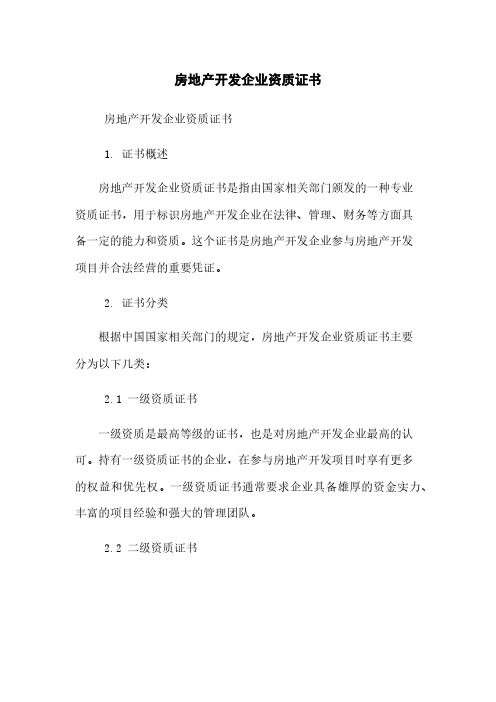 房地产开发企业资质证书

房地产开发企业资质证书

1. 证书概述

房地产开发企业资质证书是指由国家相关部门颁发的一种专业资质证书，用于标识房地产开发企业在法律、管理、财务等方面具备一定的能力和资质。这个证书是房地产开发企业参与房地产开发项目并合法经营的重要凭证。

2. 证书分类

根据中国国家相关部门的规定，房地产开发企业资质证书主要分为以下几类：

2.1 一级资质证书

一级资质是最高等级的证书，也是对房地产开发企业最高的认可。持有一级资质证书的企业，在参与房地产开发项目时享有更多的权益和优先权。一级资质证书通常要求企业具备雄厚的资金实力、丰富的项目经验和强大的管理团队。

2.2 二级资质证书